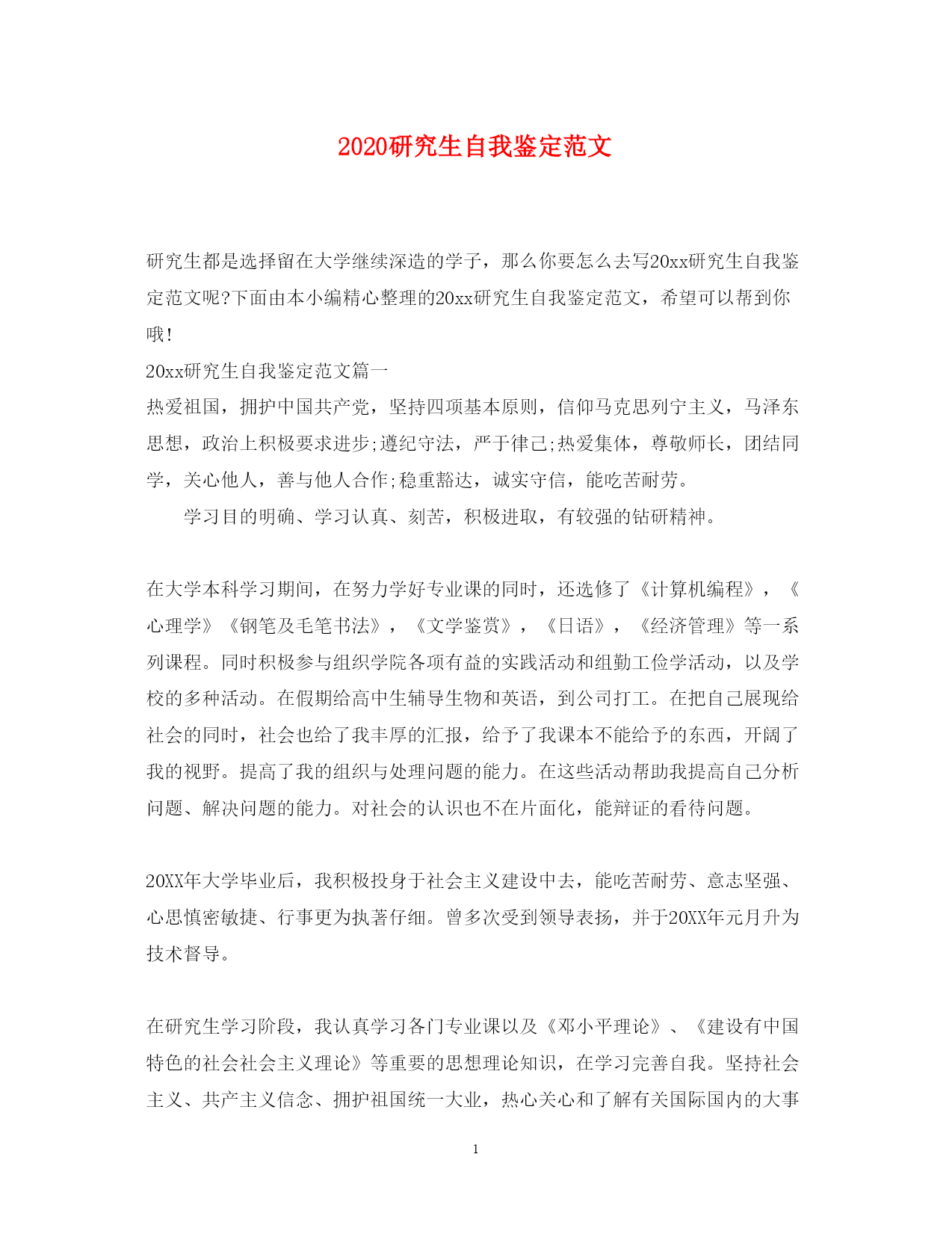 2020研究生自我鉴定范文

研究生都是选择留在大学继续深造的学子，那么你要怎么去写20xx研究生自我鉴定范文呢?下面由本小编精心整理的20xx研究生自我鉴定范文，希望可以帮到你哦!

20xx研究生自我鉴定范文篇一

热爱祖国，拥护中国共产党，坚持四项基本原则，信仰马克思列宁主义，马泽东思想，政治上积极要求进步;遵纪守法，严于律己;热爱集体，尊敬师长，团结同学，关心他人，善与他人合作;稳重豁达，诚实守信，能吃苦耐劳。

学习目的明确、学习认真、刻苦，积极进取，有较强的钻研精神。

在大学本科学习期间，在努力学好专业课的同时，还选修了《计算机编程》，《心理学》《钢笔及毛笔书法》，《文学鉴赏》，《日语》，《经济管理》等一系列课程。同时积极参与组织学院各项有益的实践活动和组勤工俭学活动，以及学校的多种活动。在假期给高中生辅导生物和英语，到公司打工。在把自己展现给社会的同时，社会也给了我丰厚的汇报，给予了我课本不能给予的东西，开阔了我的视野。提高了我的组织与处理问题的能力。在这些活动帮助我提高自己分析问题、解决问题的能力。对社会的认识也不在片面化，能辩证的看待问题。

20XX年大学毕业后，我积极投身于社会主义建设中去，能吃苦耐劳、意志坚强、心思慎密敏捷、行事更为执著仔细。曾多次受到领导表扬，并于20XX年元月升为技术督导。

在研究生学习阶段，我认真学习各门专业课以及《邓小平理论》、《建设有中国特色的社会社会主义理论》等重要的思想理论知识，在学习完善自我。坚持社会主义、共产主义信念、拥护祖国统一大业，热心关心和了解有关国际国内的大事

1